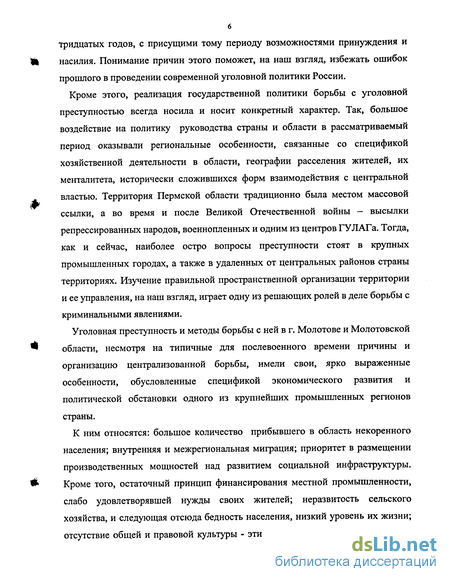 6

тридцатых годов, с присущими тому периоду возможностями принуждения и насилия. Понимание причин этого поможет, на наш взгляд, избежать ошибок прошлого в проведении современной уголовной политики России.

Кроме этого, реализация государственной политики борьбы с уголовной преступностью всегда носила и носит конкретный характер. Так, большое воздействие на политику руководства страны и области в рассматриваемый период оказывали региональные особенности, связанные со спецификой хозяйственной деятельности в области, географии расселения жителей, их менталитета, исторически сложившихся форм взаимодействия с центральной властью. Территория Пермской области традиционно была местом массовой ссылки, а во время и после Великой Отечественной войны – высылки репрессированных народов, военнопленных и одним из центров ГУЛАГа. Тогда, как и сейчас, наиболее остро вопросы преступности стоят в крупных промышленных городах, а также в удаленных от центральных районов страны территориях. Изучение правильной пространственной организации территории и ее управления, на наш взгляд, играет одну из решающих ролей в деле борьбы с криминальными явлениями.

Уголовная преступность и методы борьбы с ней в г. Молотове и Молотовской области, несмотря на типичные для послевоенного времени причины и организацию централизованной борьбы, имели свои, ярко выраженные особенности, обусловленные спецификой экономического развития и политической обстановки одного из крупнейших промышленных регионов страны.

К ним относятся: большое количество прибывшего в область некоренного населения; внутренняя и межрегиональная миграция; приоритет в размещении производственных мощностей над развитием социальной инфраструктуры. Кроме того, остаточный принцип финансирования местной промышленности, слабо удовлетворявшей нужды своих жителей; неразвитость сельского хозяйства, и следующая отсюда бедность населения, низкий уровень их жизни; отсутствие общей и правовой культуры - эти

dsLib.net
библиотека диссертаций